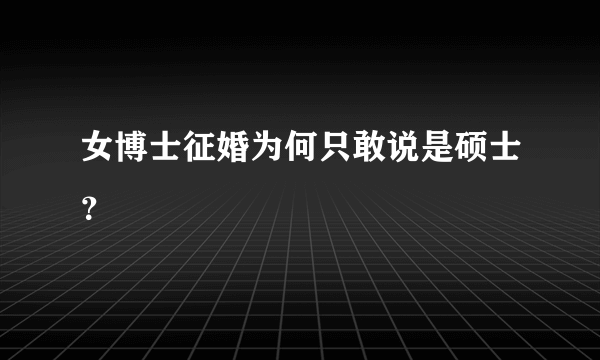 女博士征婚为何只敢说是硕士?